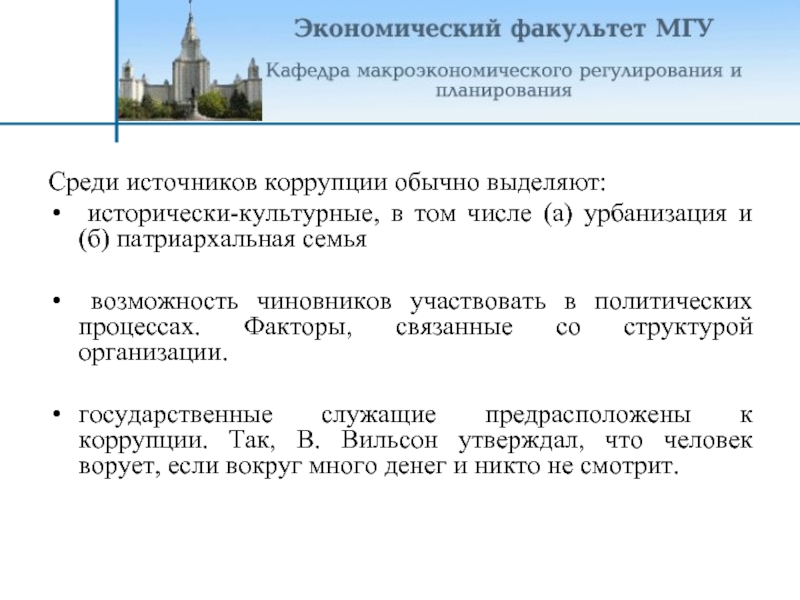 Экономический факультет МГУ

Кафедра макроэкономического регулирования и планирования

Среди источников коррупции обычно выделяют:

• исторически-культурные, в том числе (а) урбанизация и (б) патриархальная семья

• возможность чиновников участвовать в политических процессах. Факторы, связанные со структурой организации.

• государственные служащие предрасположены к коррупции. Так, В. Вильсон утверждал, что человек ворует, если вокруг много денег и никто не смотрит.